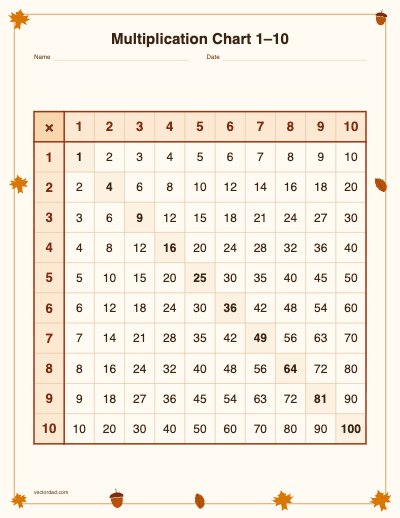 Multiplication Chart 1–10

Name

Date

| × | 1 | 2 | 3 | 4 | 5 | 6 | 7 | 8 | 9 | 10 |
|---|---|---|---|---|---|---|---|---|---|---|
| 1 | 1 | 2 | 3 | 4 | 5 | 6 | 7 | 8 | 9 | 10 |
| 2 | 2 | 4 | 6 | 8 | 10 | 12 | 14 | 16 | 18 | 20 |
| 3 | 3 | 6 | 9 | 12 | 15 | 18 | 21 | 24 | 27 | 30 |
| 4 | 4 | 8 | 12 | 16 | 20 | 24 | 28 | 32 | 36 | 40 |
| 5 | 5 | 10 | 15 | 20 | 25 | 30 | 35 | 40 | 45 | 50 |
| 6 | 6 | 12 | 18 | 24 | 30 | 36 | 42 | 48 | 54 | 60 |
| 7 | 7 | 14 | 21 | 28 | 35 | 42 | 49 | 56 | 63 | 70 |
| 8 | 8 | 16 | 24 | 32 | 40 | 48 | 56 | 64 | 72 | 80 |
| 9 | 9 | 18 | 27 | 36 | 45 | 54 | 63 | 72 | 81 | 90 |
| 10 | 10 | 20 | 30 | 40 | 50 | 60 | 70 | 80 | 90 | 100 |

vectordad.com